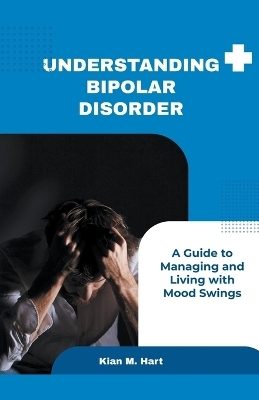 UNDERSTANDING
BIPOLAR
DISORDER

A Guide to Managing and Living with Mood Swings

Kian M. Hart